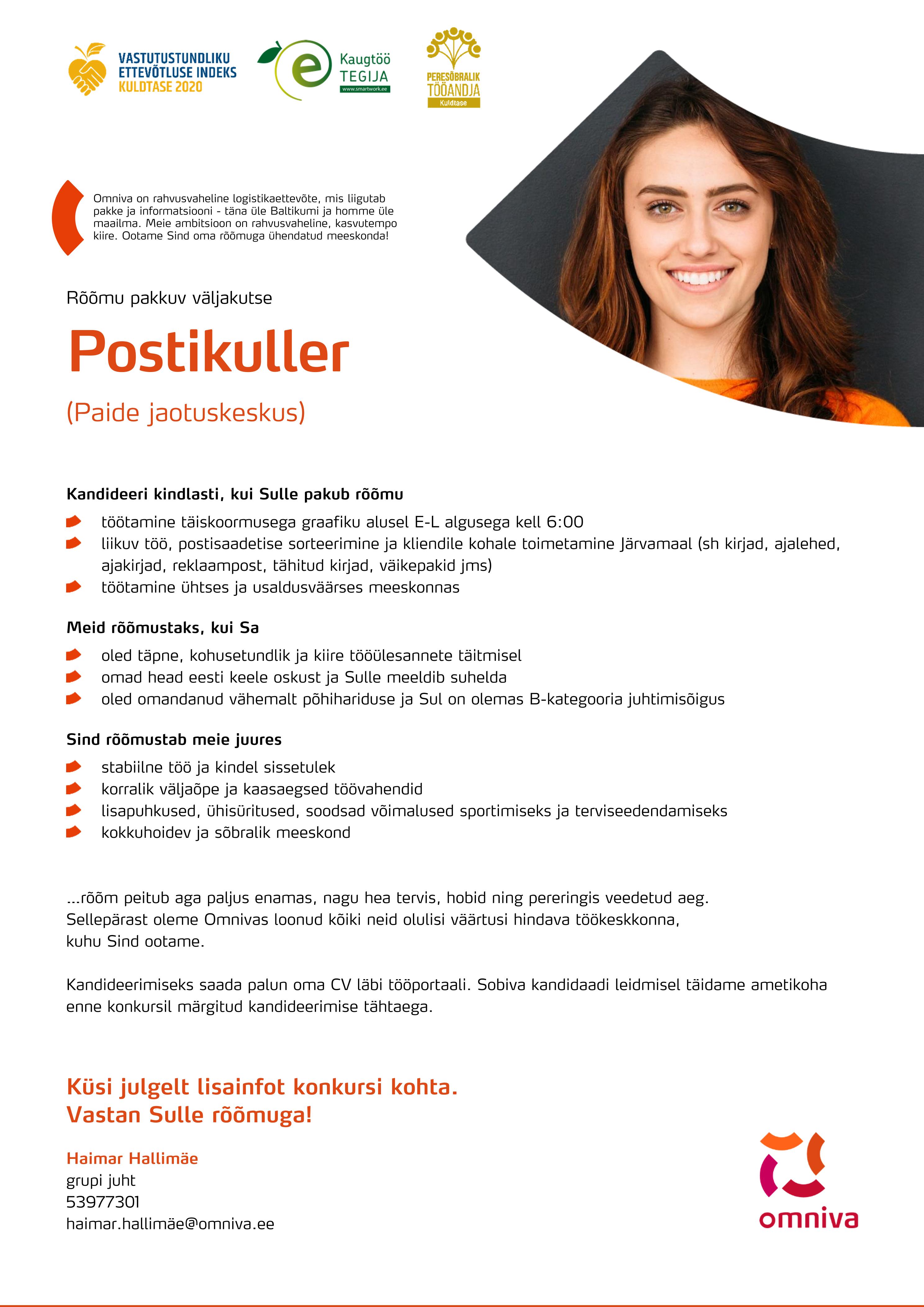 VASTUTUSTUNDLIKU ETTEVÕTLUSE INDEKS KULDTASE 2020

e Kaugtöö TEGIJA www.smartwork.ee

PERESÕBRALIK TÖÖANDJA Kuldtase

Omniva on rahvusvaheline logistikaettevõte, mis liigutab pakke ja informatsiooni - täna üle Baltikumi ja homme üle maailma. Meie ambitsioon on rahvusvaheline, kasvutempo kiire. Ootame Sind oma rõõmuga ühendatud meeskonda!

Rõõmu pakkuv väljakutse

Postikuller

(Paide jaotuskeskus)

Kandideeri kindlasti, kui Sulle pakub rõõmu

töötamine täiskoormusega graafiku alusel E-L algusega kell 6:00
liikuv töö, postisaadetise sorteerimine ja kliendile kohale toimetamine Järvamaal (sh kirjad, ajalehed, ajakirjad, reklaampost, tähitud kirjad, väikepakid jms)
töötamine ühtses ja usaldusväärses meeskonnas

Meid rõõmustaks, kui Sa

oled täpne, kohusetundlik ja kiire tööülesannete täitmisel
omad head eesti keele oskust ja Sulle meeldib suhelda
oled omandanud vähemalt põhihariduse ja Sul on olemas B-kategooria juhtimisõigus

Sind rõõmustab meie juures

stabiilne töö ja kindel sissetulek
korralik väljaõpe ja kaasaegsed töövahendid
lisapuhkused, ühisüritused, soodsad võimalused sportimiseks ja terviseedendamiseks
kokkuhoidev ja sõbralik meeskond

...rõõm peitub aga paljus enamas, nagu hea tervis, hobid ning pereringis veedetud aeg. Sellepärast oleme Omnivas loonud kõiki neid olulisi väärtusi hindava töökeskkonna, kuhu Sind ootame.

Kandideerimiseks saada palun oma CV läbi tööportaali. Sobiva kandidaadi leidmisel täidame ametikoha enne konkursil märgitud kandideerimise tähtaega.

Küsi julgelt lisainfot konkursi kohta.
Vastan Sulle rõõmuga!

Haimar Hallimäe
grupi juht
53977301
haimar.hallimäe@omniva.ee

omniva